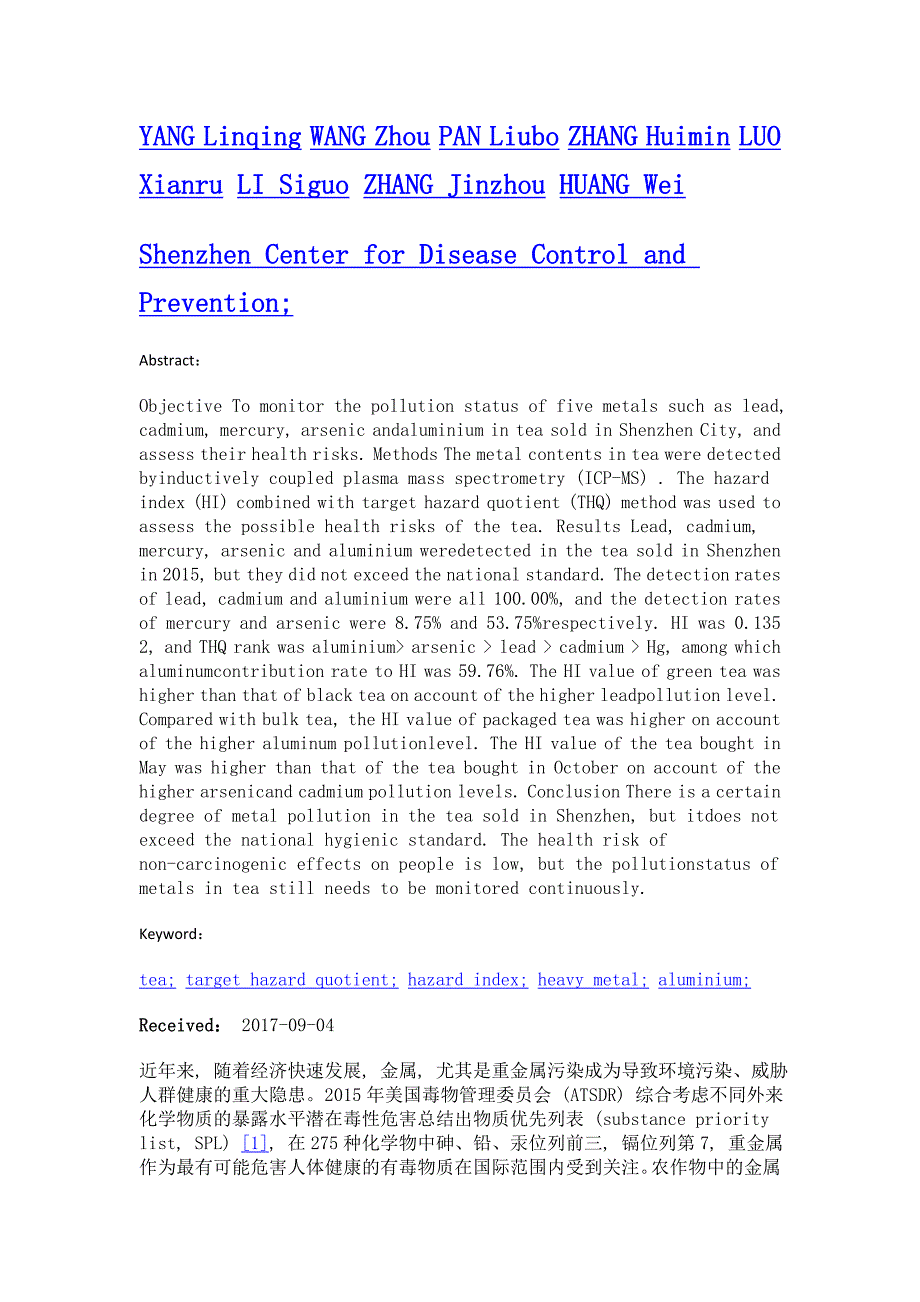 YANG Linqing WANG Zhou PAN Liubo ZHANG Huimin LUO Xianru LI Siguo ZHANG Jinzhou HUANG Wei

Shenzhen Center for Disease Control and Prevention;

Abstract:

Objective To monitor the pollution status of five metals such as lead, cadmium, mercury, arsenic andaluminium in tea sold in Shenzhen City, and assess their health risks. Methods The metal contents in tea were detected byinductively coupled plasma mass spectrometry (ICP-MS) . The hazard index (HI) combined with target hazard quotient (THQ) method was used to assess the possible health risks of the tea. Results Lead, cadmium, mercury, arsenic and aluminium weredetected in the tea sold in Shenzhen in 2015, but they did not exceed the national standard. The detection rates of lead, cadmium and aluminium were all 100.00%, and the detection rates of mercury and arsenic were 8.75% and 53.75%respectively. HI was 0.135 2, and THQ rank was aluminium> arsenic > lead > cadmium > Hg, among which aluminumcontribution rate to HI was 59.76%. The HI value of green tea was higher than that of black tea on account of the higher leadpollution level. Compared with bulk tea, the HI value of packaged tea was higher on account of the higher aluminum pollutionlevel. The HI value of the tea bought in May was higher than that of the tea bought in October on account of the higher arsenicand cadmium pollution levels. Conclusion There is a certain degree of metal pollution in the tea sold in Shenzhen, but itdoes not exceed the national hygienic standard. The health risk of non-carcinogenic effects on people is low, but the pollutionstatus of metals in tea still needs to be monitored continuously.

Keyword:

tea; target hazard quotient; hazard index; heavy metal; aluminium;

Received: 2017-09-04

近年来, 随着经济快速发展, 金属, 尤其是重金属污染成为导致环境污染、威胁人群健康的重大隐患。2015 年美国毒物管理委员会 (ATSDR) 综合考虑不同外来化学物质的暴露水平潜在毒性危害总结出物质优先列表 (substance priority list, SPL) [1], 在 275 种化学物中砷、铅、汞位列前三, 镉位列第 7, 重金属作为最有可能危害人体健康的有毒物质在国际范围内受到关注。农作物中的金属